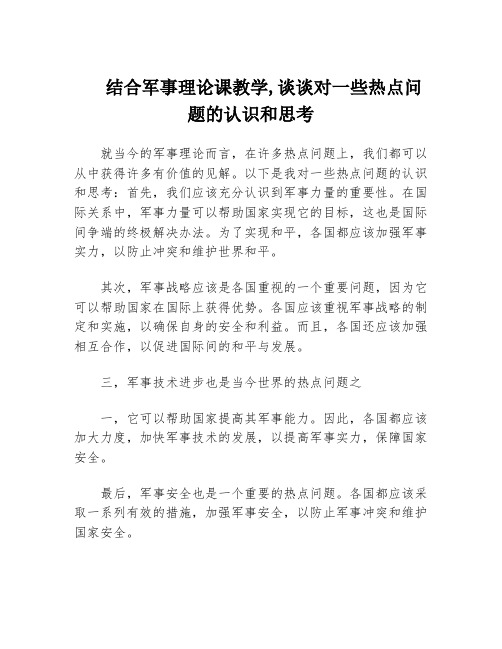 结合军事理论课教学,谈谈对一些热点问题的认识和思考

就当今的军事理论而言，在许多热点问题上，我们都可以从中获得许多有价值的见解。以下是我对一些热点问题的认识和思考：首先，我们应该充分认识到军事力量的重要性。在国际关系中，军事力量可以帮助国家实现它的目标，这也是国际间争端的终极解决办法。为了实现和平，各国都应该加强军事实力，以防止冲突和维护世界和平。

其次，军事战略应该是各国重视的一个重要问题，因为它可以帮助国家在国际上获得优势。各国应该重视军事战略的制定和实施，以确保自身的安全和利益。而且，各国还应该加强相互合作，以促进国际间的和平与发展。

三，军事技术进步也是当今世界的热点问题之

一，它可以帮助国家提高其军事能力。因此，各国都应该加大力度，加快军事技术的发展，以提高军事实力，保障国家安全。

最后，军事安全也是一个重要的热点问题。各国都应该采取一系列有效的措施，加强军事安全，以防止军事冲突和维护国家安全。